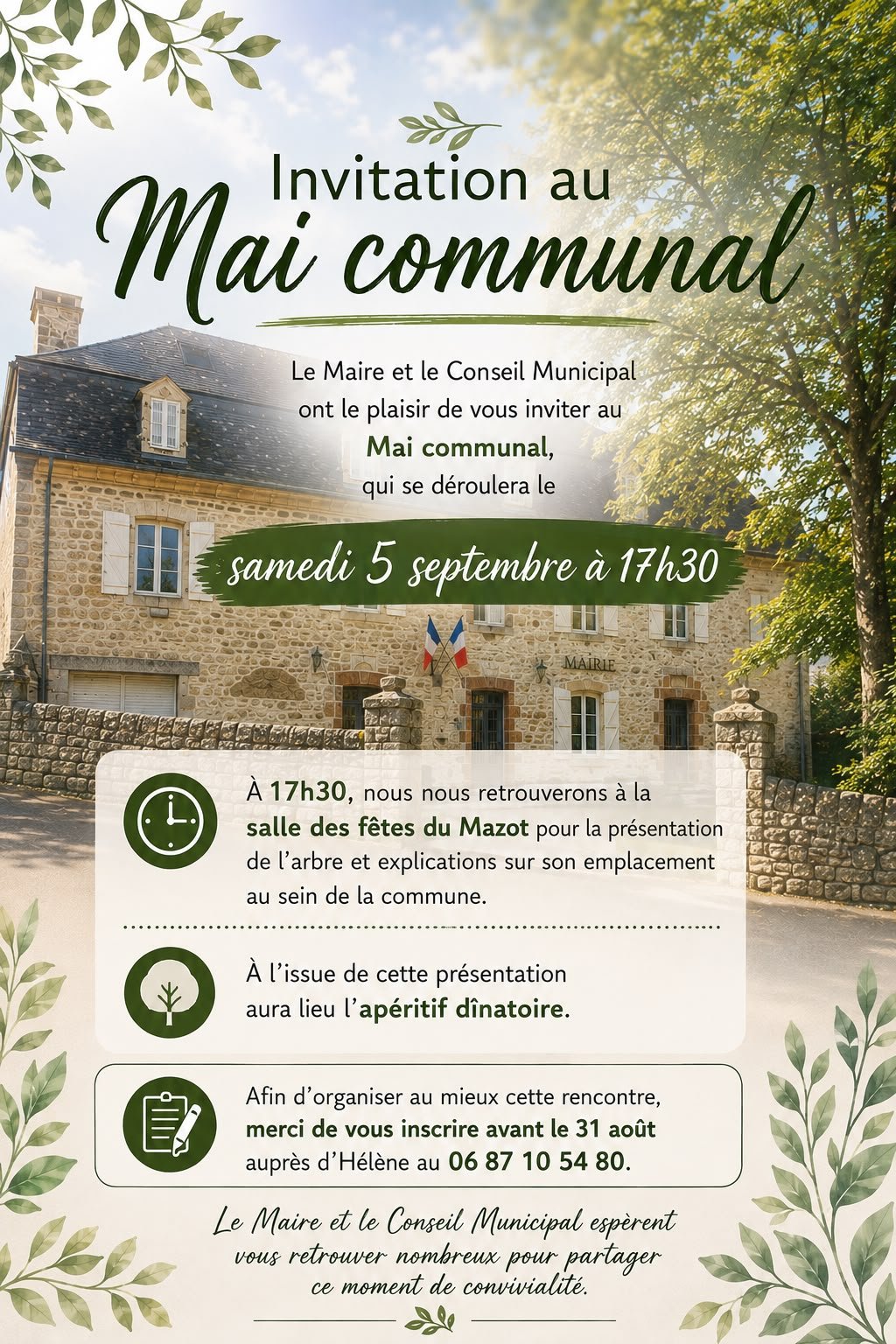 Invitation au
Mai communal

Le Maire et le Conseil Municipal ont le plaisir de vous inviter au Mai communal, qui se déroulera le

samedi 5 septembre à 17h30

MAIRIE

À 17h30, nous nous retrouverons à la salle des fêtes du Mazot pour la présentation de l'arbre et explications sur son emplacement au sein de la commune.

À l'issue de cette présentation aura lieu l'apéritif dînatoire.

Afin d'organiser au mieux cette rencontre, merci de vous inscrire avant le 31 août auprès d'Hélène au 06 87 10 54 80.

Le Maire et le Conseil Municipal espèrent vous retrouver nombreux pour partager ce moment de convivialité.